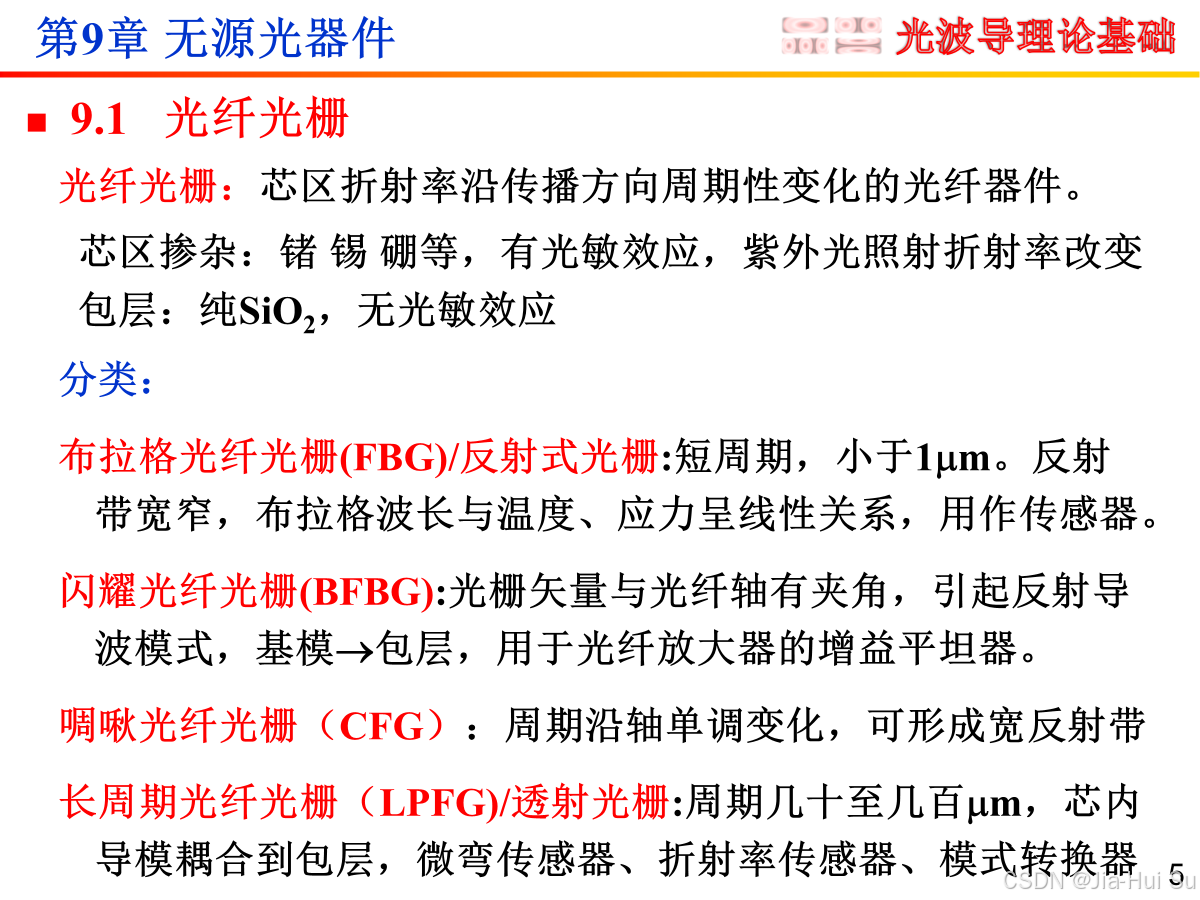 第9章 无源光器件 光波导理论基础

■ 9.1 光纤光栅

光纤光栅：芯区折射率沿传播方向周期性变化的光纤器件。

芯区掺杂：锗 锡 硼等，有光敏效应，紫外光照射折射率改变

包层：纯$SiO_2$，无光敏效应

分类：

布拉格光纤光栅(FBG)/反射式光栅:短周期，小于1μm。反射带宽窄，布拉格波长与温度、应力呈线性关系，用作传感器。

闪耀光纤光栅(BFBG):光栅矢量与光纤轴有夹角，引起反射导波模式，基模→包层，用于光纤放大器的增益平坦器。

啁啾光纤光栅（CFG）：周期沿轴单调变化，可形成宽反射带

长周期光纤光栅（LPFG)/透射光栅:周期几十至几百μm，芯内导模耦合到包层，微弯传感器、折射率传感器、模式转换器

5

CSDN @Jia-Hui Su